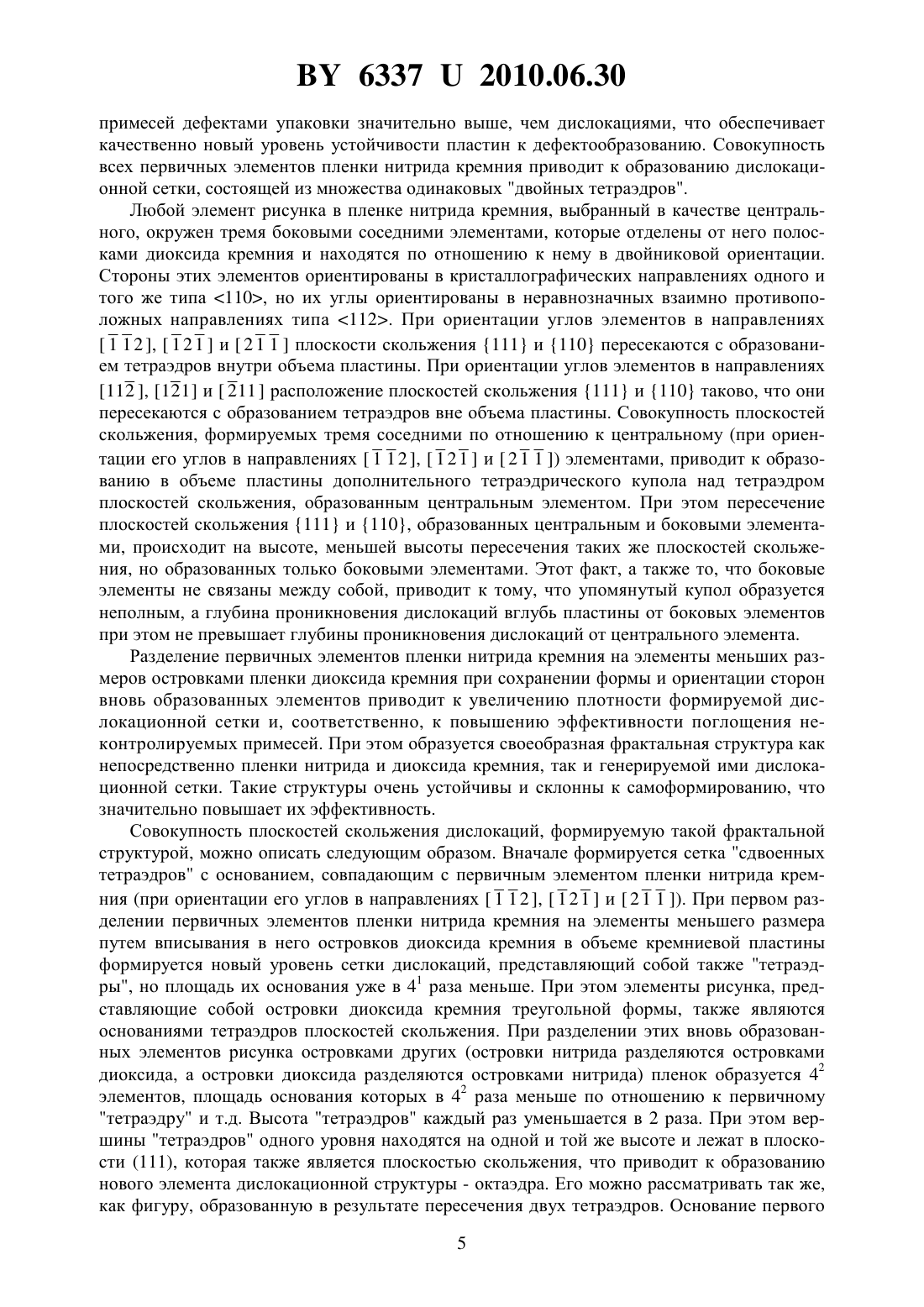 BY 6337 U 2010.06.30

примесей дефектами упаковки значительно выше, чем дислокациями, что обеспечивает качественно новый уровень устойчивости пластин к дефектообразованию. Совокупность всех первичных элементов пленки нитрида кремния приводит к образованию дислокационной сетки, состоящей из множества одинаковых "двойных тетраэдров".

Любой элемент рисунка в пленке нитрида кремния, выбранный в качестве центрального, окружен тремя боковыми соседними элементами, которые отделены от него полосками диоксида кремния и находятся по отношению к нему в двойниковой ориентации. Стороны этих элементов ориентированы в кристаллографических направлениях одного и того же типа <110>, но их углы ориентированы в неравнозначных взаимно противоположных направлениях типа <112>. При ориентации углов элементов в направлениях $[\bar{1}\bar{1}2]$, $[\bar{1}2\bar{1}]$ и $[2\bar{1}\bar{1}]$ плоскости скольжения {111} и {110} пересекаются с образованием тетраэдров внутри объема пластины. При ориентации углов элементов в направлениях $[11\bar{2}]$, $[1\bar{2}1]$ и $[\bar{2}11]$ расположение плоскостей скольжения {111} и {110} таково, что они пересекаются с образованием тетраэдров вне объема пластины. Совокупность плоскостей скольжения, формируемых тремя соседними по отношению к центральному (при ориентации его углов в направлениях $[\bar{1}\bar{1}2]$, $[\bar{1}2\bar{1}]$ и $[2\bar{1}\bar{1}]$) элементами, приводит к образованию в объеме пластины дополнительного тетраэдрического купола над тетраэдром плоскостей скольжения, образованным центральным элементом. При этом пересечение плоскостей скольжения {111} и {110}, образованных центральным и боковыми элементами, происходит на высоте, меньшей высоты пересечения таких же плоскостей скольжения, но образованных только боковыми элементами. Этот факт, а также то, что боковые элементы не связаны между собой, приводит к тому, что упомянутый купол образуется неполным, а глубина проникновения дислокаций вглубь пластины от боковых элементов при этом не превышает глубины проникновения дислокаций от центрального элемента.

Разделение первичных элементов пленки нитрида кремния на элементы меньших размеров островками пленки диоксида кремния при сохранении формы и ориентации сторон вновь образованных элементов приводит к увеличению плотности формируемой дислокационной сетки и, соответственно, к повышению эффективности поглощения неконтролируемых примесей. При этом образуется своеобразная фрактальная структура как непосредственно пленки нитрида и диоксида кремния, так и генерируемой ими дислокационной сетки. Такие структуры очень устойчивы и склонны к самоформированию, что значительно повышает их эффективность.

Совокупность плоскостей скольжения дислокаций, формируемую такой фрактальной структурой, можно описать следующим образом. Вначале формируется сетка "сдвоенных тетраэдров" с основанием, совпадающим с первичным элементом пленки нитрида кремния (при ориентации его углов в направлениях $[\bar{1}\bar{1}2]$, $[\bar{1}2\bar{1}]$ и $[2\bar{1}\bar{1}]$). При первом разделении первичных элементов пленки нитрида кремния на элементы меньшего размера путем вписывания в него островков диоксида кремния в объеме кремниевой пластины формируется новый уровень сетки дислокаций, представляющий собой также "тетраэдры", но площадь их основания уже в $4^1$ раза меньше. При этом элементы рисунка, представляющие собой островки диоксида кремния треугольной формы, также являются основаниями тетраэдров плоскостей скольжения. При разделении этих вновь образованных элементов рисунка островками других (островки нитрида разделяются островками диоксида, а островки диоксида разделяются островками нитрида) пленок образуется $4^2$ элементов, площадь основания которых в $4^2$ раза меньше по отношению к первичному "тетраэдру" и т.д. Высота "тетраэдров" каждый раз уменьшается в 2 раза. При этом вершины "тетраэдров" одного уровня находятся на одной и той же высоте и лежат в плоскости (111), которая также является плоскостью скольжения, что приводит к образованию нового элемента дислокационной структуры - октаэдра. Его можно рассматривать так же, как фигуру, образованную в результате пересечения двух тетраэдров. Основание первого

5